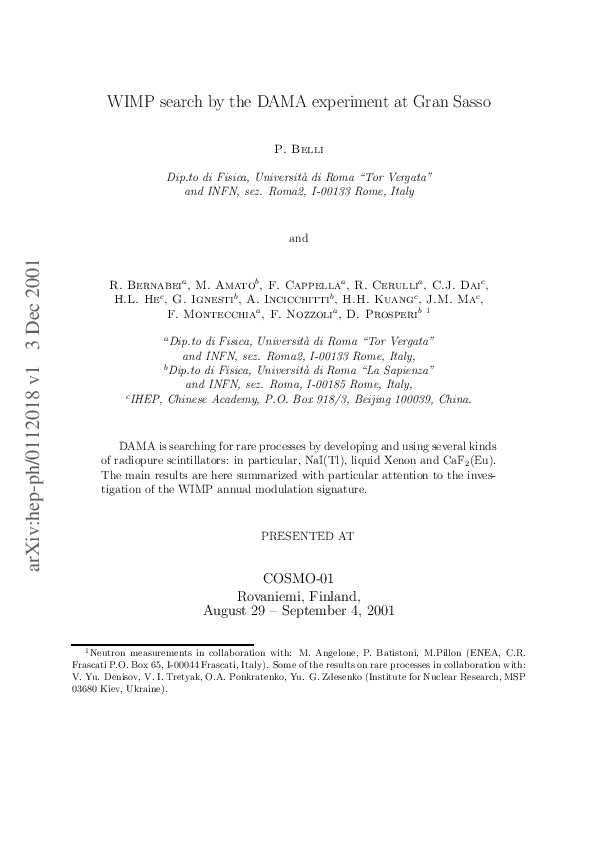 arXiv:hep-ph/0112018 v1 3 Dec 2001

WIMP search by the DAMA experiment at Gran Sasso

P. Belli

Dip.to di Fisica, Università di Roma "Tor Vergata" and INFN, sez. Roma2, I-00133 Rome, Italy

and

R. Bernabei$^a$, M. Amato$^b$, F. Cappella$^a$, R. Cerulli$^a$, C.J. Dai$^c$, H.L. He$^c$, G. Ignesti$^b$, A. Incicchitti$^b$, H.H. Kuang$^c$, J.M. Ma$^c$, F. Montecchia$^a$, F. Nozzoli$^a$, D. Prosperi$^b$ $^1$

$^a$Dip.to di Fisica, Università di Roma "Tor Vergata" and INFN, sez. Roma2, I-00133 Rome, Italy,
$^b$Dip.to di Fisica, Università di Roma "La Sapienza" and INFN, sez. Roma, I-00185 Rome, Italy,
$^c$IHEP, Chinese Academy, P.O. Box 918/3, Beijing 100039, China.

DAMA is searching for rare processes by developing and using several kinds of radiopure scintillators: in particular, NaI(Tl), liquid Xenon and $CaF_2$(Eu). The main results are here summarized with particular attention to the investigation of the WIMP annual modulation signature.

PRESENTED AT

COSMO-01
Rovaniemi, Finland,
August 29 – September 4, 2001

$^1$Neutron measurements in collaboration with: M. Angelone, P. Batistoni, M.Pillon (ENEA, C.R. Frascati P.O. Box 65, I-00044 Frascati, Italy). Some of the results on rare processes in collaboration with: V. Yu. Denisov, V. I. Tretyak, O.A. Ponkratenko, Yu. G. Zdesenko (Institute for Nuclear Research, MSP 03680 Kiev, Ukraine).